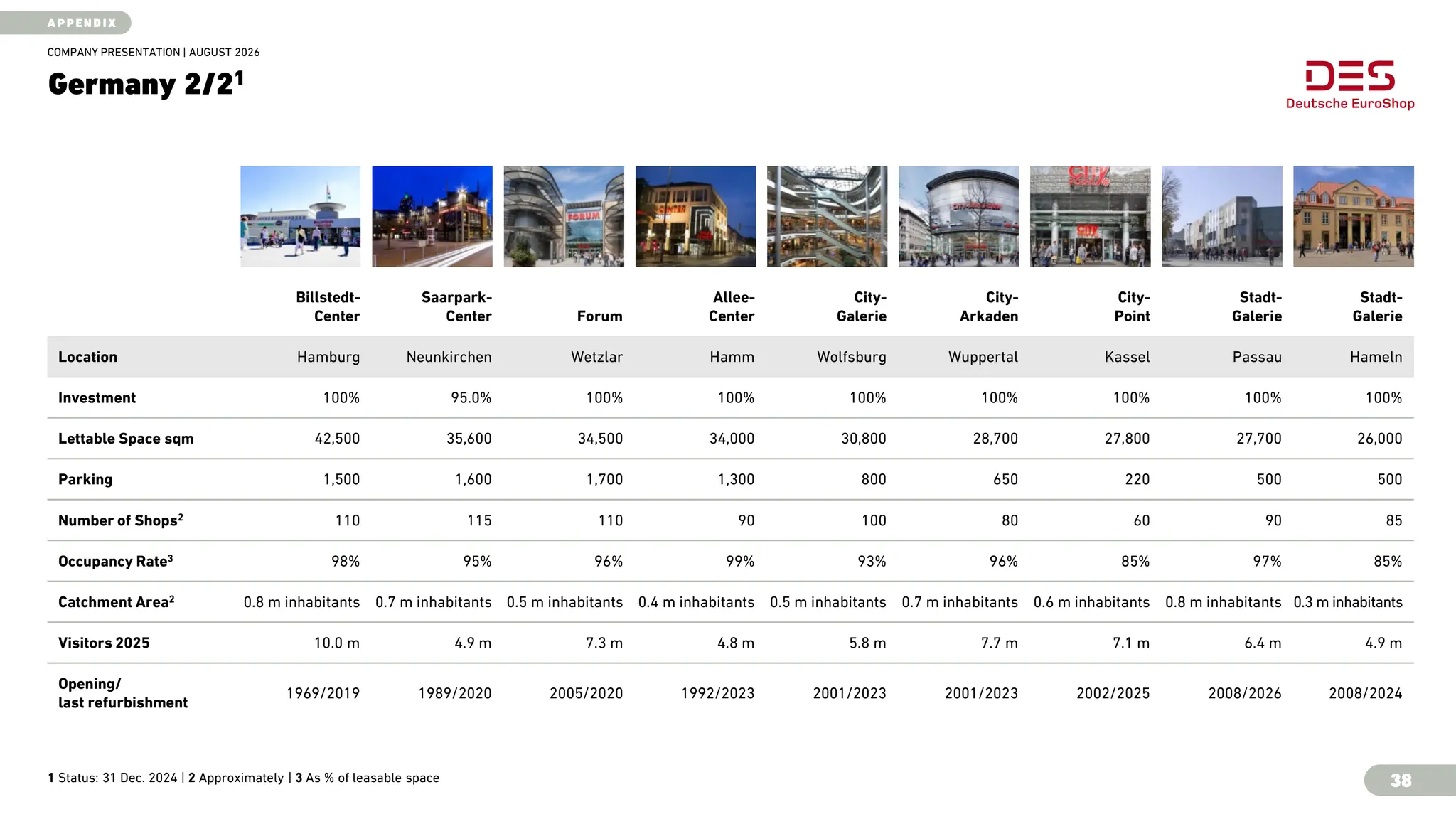 APPENDIX

COMPANY PRESENTATION | AUGUST 2026

Germany 2/2$^1$

DES
Deutsche EuroShop

| | Billstedt-Center | Saarpark-Center | Forum | Allee-Center | City-Galerie | City-Arkaden | City-Point | Stadt-Galerie | Stadt-Galerie |
|---|---|---|---|---|---|---|---|---|---|
| Location | Hamburg | Neunkirchen | Wetzlar | Hamm | Wolfsburg | Wuppertal | Kassel | Passau | Hameln |
| Investment | 100% | 95.0% | 100% | 100% | 100% | 100% | 100% | 100% | 100% |
| Lettable Space sqm | 42,500 | 35,600 | 34,500 | 34,000 | 30,800 | 28,700 | 27,800 | 27,700 | 26,000 |
| Parking | 1,500 | 1,600 | 1,700 | 1,300 | 800 | 650 | 220 | 500 | 500 |
| Number of Shops$^2$ | 110 | 115 | 110 | 90 | 100 | 80 | 60 | 90 | 85 |
| Occupancy Rate$^3$ | 98% | 95% | 96% | 99% | 93% | 96% | 85% | 97% | 85% |
| Catchment Area$^2$ | 0.8 m inhabitants | 0.7 m inhabitants | 0.5 m inhabitants | 0.4 m inhabitants | 0.5 m inhabitants | 0.7 m inhabitants | 0.6 m inhabitants | 0.8 m inhabitants | 0.3 m inhabitants |
| Visitors 2025 | 10.0 m | 4.9 m | 7.3 m | 4.8 m | 5.8 m | 7.7 m | 7.1 m | 6.4 m | 4.9 m |
| Opening/ last refurbishment | 1969/2019 | 1989/2020 | 2005/2020 | 1992/2023 | 2001/2023 | 2001/2023 | 2002/2025 | 2008/2026 | 2008/2024 |

1 Status: 31 Dec. 2024 | 2 Approximately | 3 As % of leasable space

38